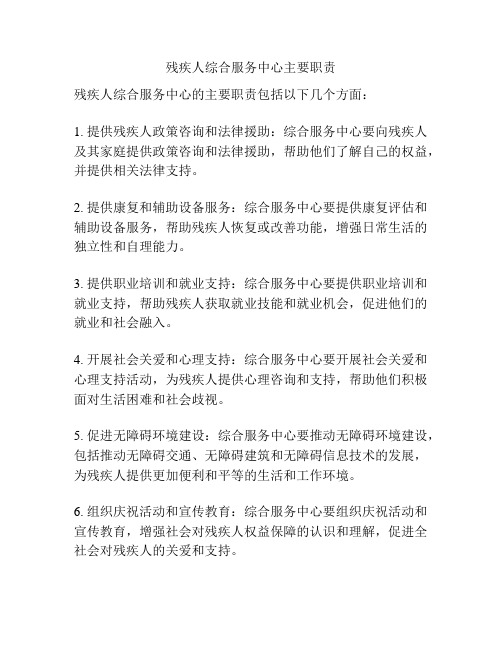 残疾人综合服务中心主要职责

残疾人综合服务中心的主要职责包括以下几个方面：

1. 提供残疾人政策咨询和法律援助：综合服务中心要向残疾人及其家庭提供政策咨询和法律援助，帮助他们了解自己的权益，并提供相关法律支持。

2. 提供康复和辅助设备服务：综合服务中心要提供康复评估和辅助设备服务，帮助残疾人恢复或改善功能，增强日常生活的独立性和自理能力。

3. 提供职业培训和就业支持：综合服务中心要提供职业培训和就业支持，帮助残疾人获取就业技能和就业机会，促进他们的就业和社会融入。

4. 开展社会关爱和心理支持：综合服务中心要开展社会关爱和心理支持活动，为残疾人提供心理咨询和支持，帮助他们积极面对生活困难和社会歧视。

5. 促进无障碍环境建设：综合服务中心要推动无障碍环境建设，包括推动无障碍交通、无障碍建筑和无障碍信息技术的发展，为残疾人提供更加便利和平等的生活和工作环境。

6. 组织庆祝活动和宣传教育：综合服务中心要组织庆祝活动和宣传教育，增强社会对残疾人权益保障的认识和理解，促进全社会对残疾人的关爱和支持。